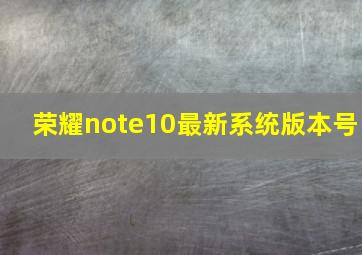 荣耀note10最新系统版本号